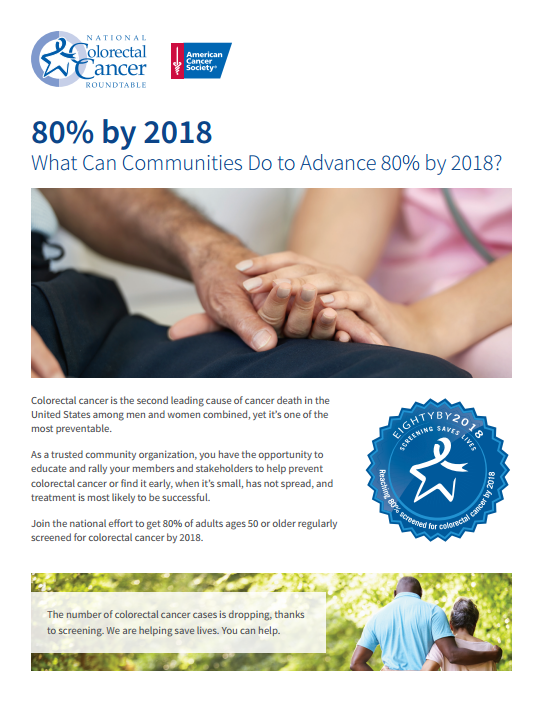 NATIONAL
Colorectal
Cancer
ROUNDTABLE

American
Cancer
Society®

80% by 2018

What Can Communities Do to Advance 80% by 2018?

Colorectal cancer is the second leading cause of cancer death in the United States among men and women combined, yet it's one of the most preventable.

As a trusted community organization, you have the opportunity to educate and rally your members and stakeholders to help prevent colorectal cancer or find it early, when it's small, has not spread, and treatment is most likely to be successful.

Join the national effort to get 80% of adults ages 50 or older regularly screened for colorectal cancer by 2018.

EIGHTYBY2018
SCREENING SAVES LIVES
Reaching 80% screened for colorectal cancer by 2018

The number of colorectal cancer cases is dropping, thanks to screening. We are helping save lives. You can help.